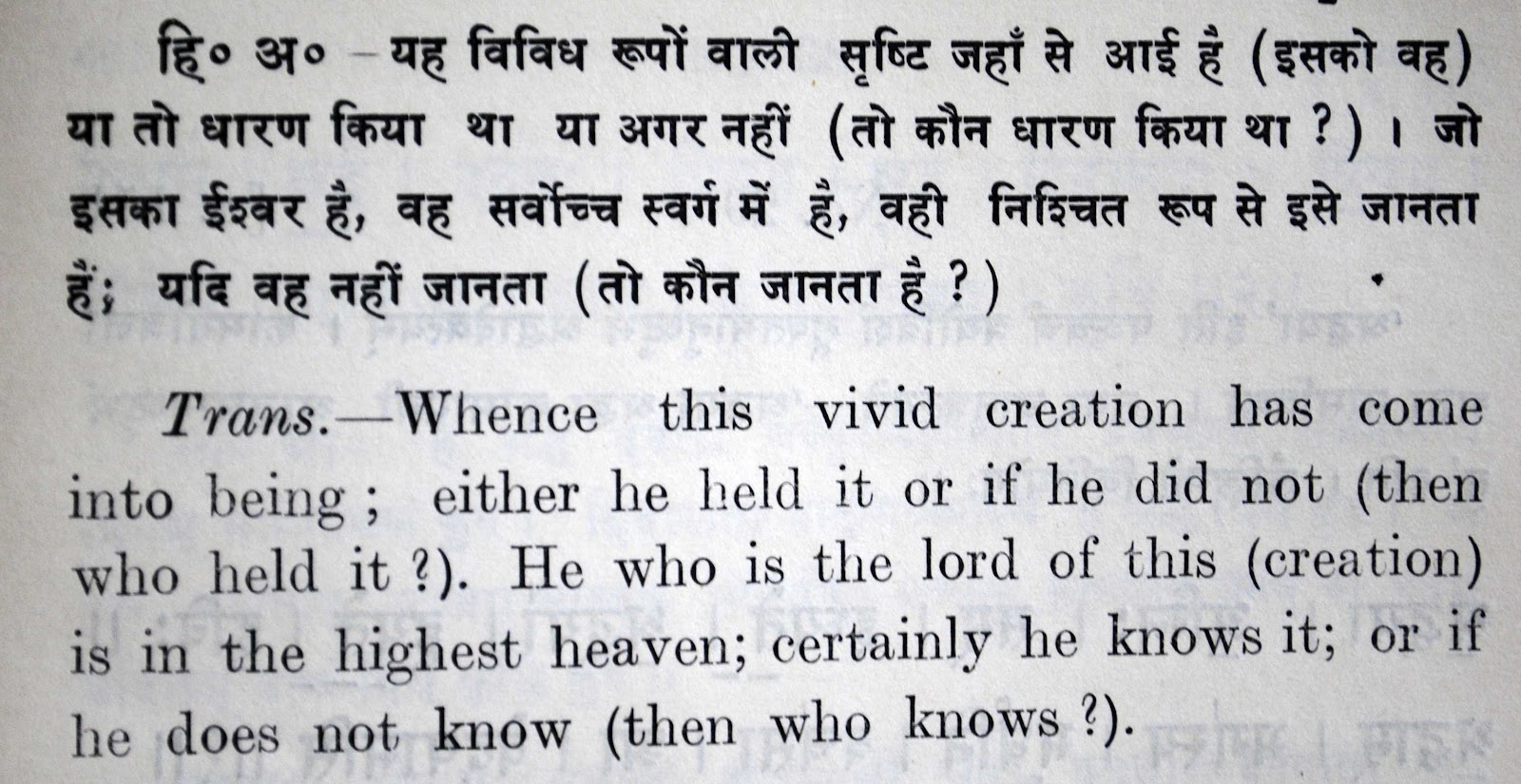 हि० अ० – यह विविध रूपों वाली सृष्टि जहाँ से आई है (इसको वह) या तो धारण किया था या अगर नहीं (तो कौन धारण किया था ?) । जो इसका ईश्वर है, वह सर्वोच्च स्वर्ग में है, वही निश्चित रूप से इसे जानता हैं; यदि वह नहीं जानता (तो कौन जानता है ?)

Trans.—Whence this vivid creation has come into being ; either he held it or if he did not (then who held it ?). He who is the lord of this (creation) is in the highest heaven; certainly he knows it; or if he does not know (then who knows ?).